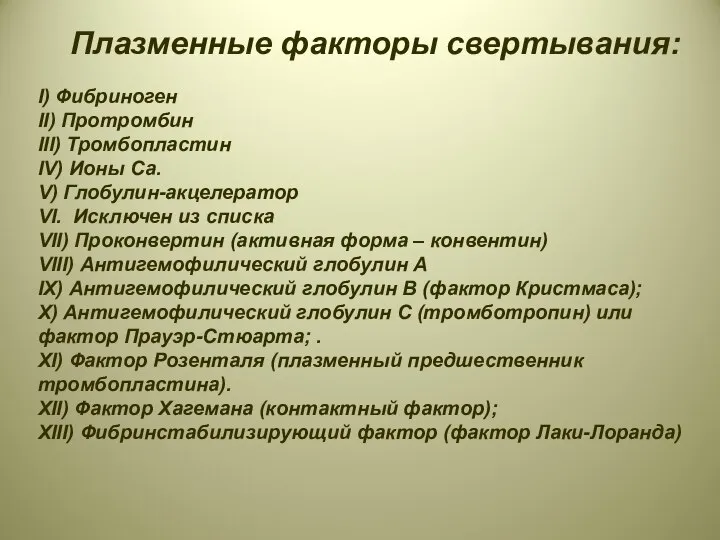 Плазменные факторы свертывания:

I) Фибриноген
II) Протромбин
III) Тромбопластин
IV) Ионы Са.
V) Глобулин-акцелератор
VI. Исключен из списка
VII) Проконвертин (активная форма – конвентин)
VIII) Антигемофилический глобулин А
IX) Антигемофилический глобулин В (фактор Кристмаса);
X) Антигемофилический глобулин С (тромботропин) или фактор Прауэр-Стюарта; .
XI) Фактор Розенталя (плазменный предшественник тромбопластина).
XII) Фактор Хагемана (контактный фактор);
XIII) Фибринстабилизирующий фактор (фактор Лаки-Лоранда)